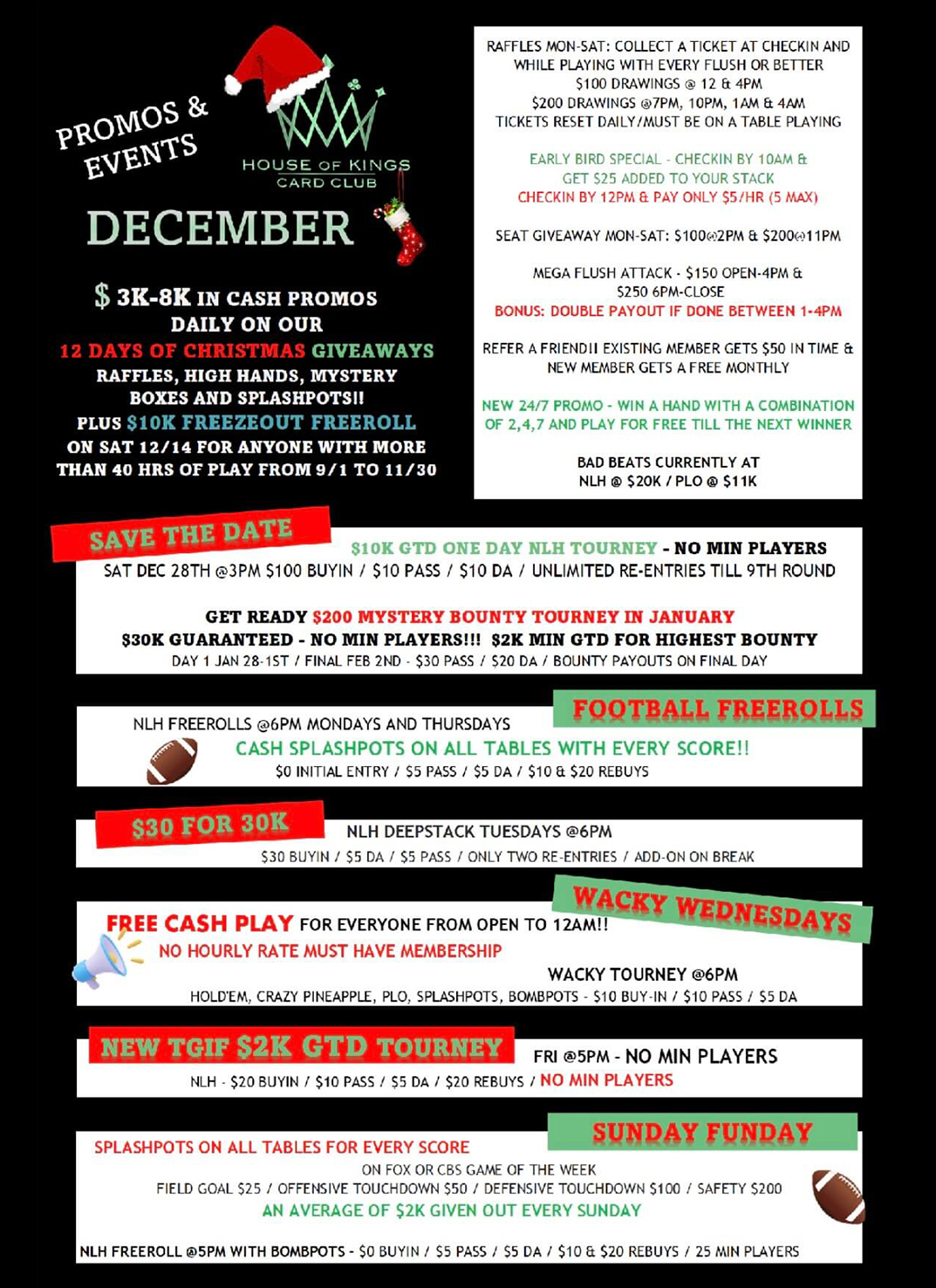 PROMOS & EVENTS

HOUSE OF KINGS
CARD CLUB

DECEMBER

$ 3K-8K IN CASH PROMOS DAILY ON OUR 12 DAYS OF CHRISTMAS GIVEAWAYS RAFFLES, HIGH HANDS, MYSTERY BOXES AND SPLASHPOTS!! PLUS $10K FREEZEOUT FREEROLL ON SAT 12/14 FOR ANYONE WITH MORE THAN 40 HRS OF PLAY FROM 9/1 TO 11/30

RAFFLES MON-SAT: COLLECT A TICKET AT CHECKIN AND WHILE PLAYING WITH EVERY FLUSH OR BETTER
$100 DRAWINGS @ 12 & 4PM
$200 DRAWINGS @7PM, 10PM, 1AM & 4AM
TICKETS RESET DAILY/MUST BE ON A TABLE PLAYING

EARLY BIRD SPECIAL - CHECKIN BY 10AM & GET $25 ADDED TO YOUR STACK
CHECKIN BY 12PM & PAY ONLY $5/HR (5 MAX)

SEAT GIVEAWAY MON-SAT: $100@2PM & $200@11PM

MEGA FLUSH ATTACK - $150 OPEN-4PM & $250 6PM-CLOSE
BONUS: DOUBLE PAYOUT IF DONE BETWEEN 1-4PM

REFER A FRIEND!! EXISTING MEMBER GETS $50 IN TIME & NEW MEMBER GETS A FREE MONTHLY

NEW 24/7 PROMO - WIN A HAND WITH A COMBINATION OF 2,4,7 AND PLAY FOR FREE TILL THE NEXT WINNER

BAD BEATS CURRENTLY AT
NLH @ $20K / PLO @ $11K

SAVE THE DATE
$10K GTD ONE DAY NLH TOURNEY - NO MIN PLAYERS
SAT DEC 28TH @3PM $100 BUYIN / $10 PASS / $10 DA / UNLIMITED RE-ENTRIES TILL 9TH ROUND

GET READY $200 MYSTERY BOUNTY TOURNEY IN JANUARY
$30K GUARANTEED - NO MIN PLAYERS!!! $2K MIN GTD FOR HIGHEST BOUNTY
DAY 1 JAN 28-1ST / FINAL FEB 2ND - $30 PASS / $20 DA / BOUNTY PAYOUTS ON FINAL DAY

FOOTBALL FREEROLLS
NLH FREEROLLS @6PM MONDAYS AND THURSDAYS
CASH SPLASHPOTS ON ALL TABLES WITH EVERY SCORE!!
$0 INITIAL ENTRY / $5 PASS / $5 DA / $10 & $20 REBUYS

$30 FOR 30K
NLH DEEPSTACK TUESDAYS @6PM
$30 BUYIN / $5 DA / $5 PASS / ONLY TWO RE-ENTRIES / ADD-ON ON BREAK

WACKY WEDNESDAYS
FREE CASH PLAY FOR EVERYONE FROM OPEN TO 12AM!!
NO HOURLY RATE MUST HAVE MEMBERSHIP
WACKY TOURNEY @6PM
HOLD'EM, CRAZY PINEAPPLE, PLO, SPLASHPOTS, BOMBPOTS - $10 BUY-IN / $10 PASS / $5 DA

NEW TGIF $2K GTD TOURNEY
FRI @5PM - NO MIN PLAYERS
NLH - $20 BUYIN / $10 PASS / $5 DA / $20 REBUYS / NO MIN PLAYERS

SUNDAY FUNDAY
SPLASHPOTS ON ALL TABLES FOR EVERY SCORE
ON FOX OR CBS GAME OF THE WEEK
FIELD GOAL $25 / OFFENSIVE TOUCHDOWN $50 / DEFENSIVE TOUCHDOWN $100 / SAFETY $200
AN AVERAGE OF $2K GIVEN OUT EVERY SUNDAY

NLH FREEROLL @5PM WITH BOMBPOTS - $0 BUYIN / $5 PASS / $5 DA / $10 & $20 REBUYS / 25 MIN PLAYERS